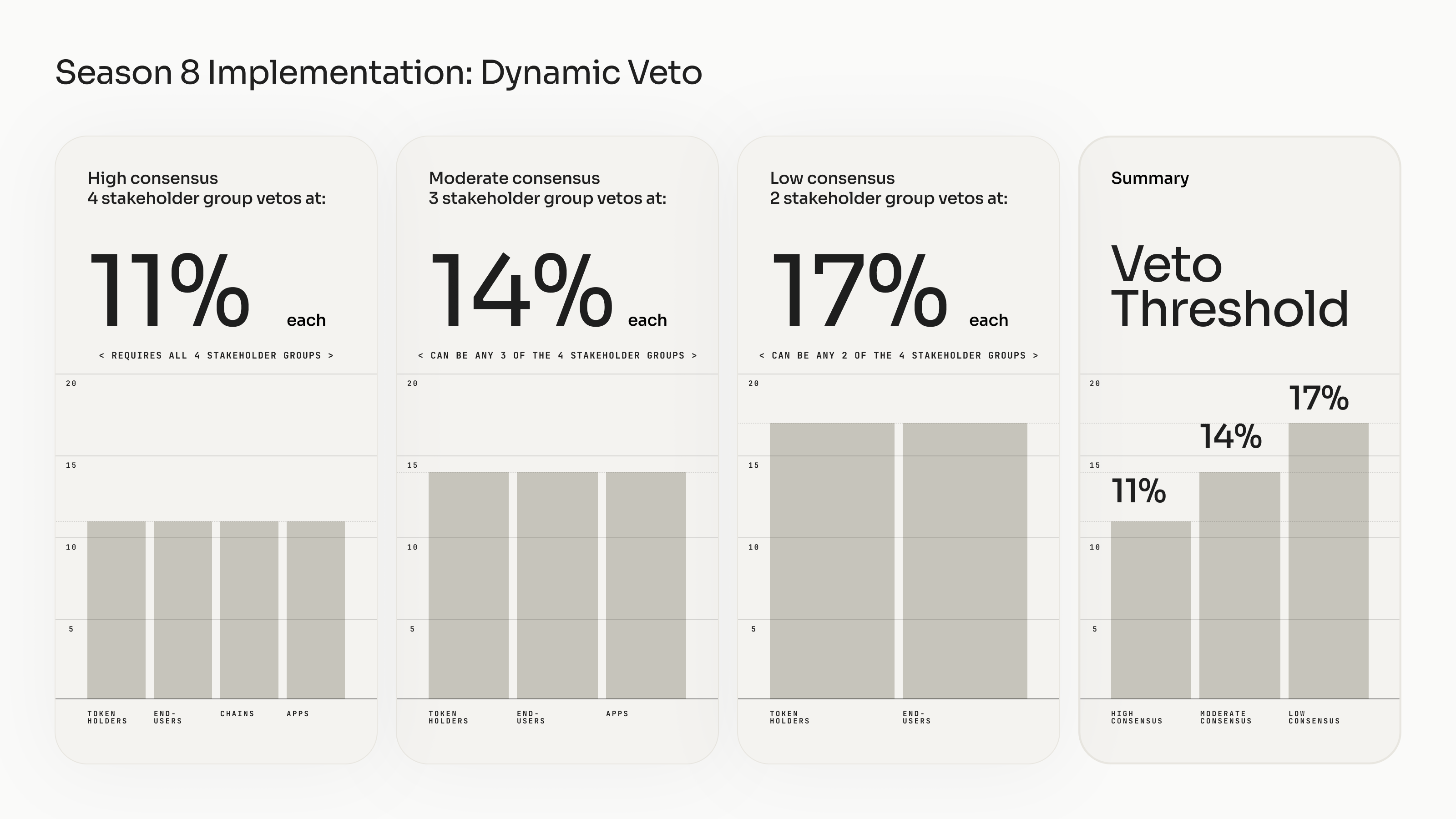 Season 8 Implementation: Dynamic Veto

High consensus
4 stakeholder group vetos at:

11% each

< REQUIRES ALL 4 STAKEHOLDER GROUPS >

20
15
10
5

TOKEN HOLDERS
END-USERS
CHAINS
APPS

Moderate consensus
3 stakeholder group vetos at:

14% each

< CAN BE ANY 3 OF THE 4 STAKEHOLDER GROUPS >

20
15
10
5

TOKEN HOLDERS
END-USERS
APPS

Low consensus
2 stakeholder group vetos at:

17% each

< CAN BE ANY 2 OF THE 4 STAKEHOLDER GROUPS >

20
15
10
5

TOKEN HOLDERS
END-USERS

Summary

Veto Threshold

20
15
10
5

11%
14%
17%

HIGH CONSENSUS
MODERATE CONSENSUS
LOW CONSENSUS